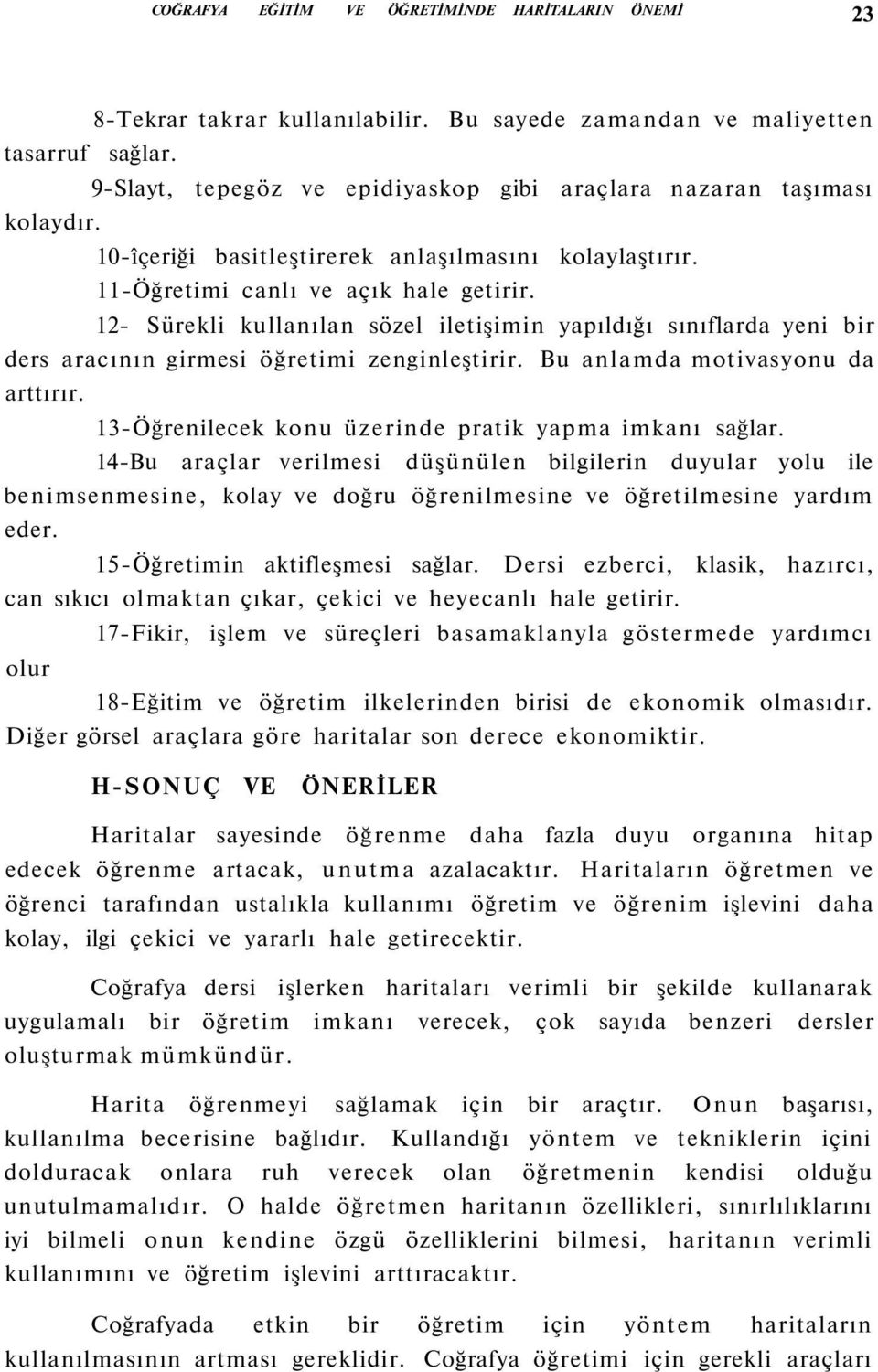 COĞRAFYA EĞİTİM VE ÖĞRETİMİNDE HARİTALARIN ÖNEMİ 23

8-Tekrar takrar kullanılabilir. Bu sayede zamandan ve maliyetten tasarruf sağlar.

9-Slayt, tepegöz ve epidiyaskop gibi araçlara nazaran taşıması kolaydır.

10-îçeriği basitleştirerek anlaşılmasını kolaylaştırır.

11-Öğretimi canlı ve açık hale getirir.

12- Sürekli kullanılan sözel iletişimin yapıldığı sınıflarda yeni bir ders aracının girmesi öğretimi zenginleştirir. Bu anlamda motivasyonu da arttırır.

13-Öğrenilecek konu üzerinde pratik yapma imkanı sağlar.

14-Bu araçlar verilmesi düşünülen bilgilerin duyular yolu ile benimsenmesine, kolay ve doğru öğrenilmesine ve öğretilmesine yardım eder.

15-Öğretimin aktifleşmesi sağlar. Dersi ezberci, klasik, hazırcı, can sıkıcı olmaktan çıkar, çekici ve heyecanlı hale getirir.

17-Fikir, işlem ve süreçleri basamaklanyla göstermede yardımcı olur

18-Eğitim ve öğretim ilkelerinden birisi de ekonomik olmasıdır. Diğer görsel araçlara göre haritalar son derece ekonomiktir.

H-SONUÇ VE ÖNERİLER

Haritalar sayesinde öğrenme daha fazla duyu organına hitap edecek öğrenme artacak, unutma azalacaktır. Haritaların öğretmen ve öğrenci tarafından ustalıkla kullanımı öğretim ve öğrenim işlevini daha kolay, ilgi çekici ve yararlı hale getirecektir.

Coğrafya dersi işlerken haritaları verimli bir şekilde kullanarak uygulamalı bir öğretim imkanı verecek, çok sayıda benzeri dersler oluşturmak mümkündür.

Harita öğrenmeyi sağlamak için bir araçtır. Onun başarısı, kullanılma becerisine bağlıdır. Kullandığı yöntem ve tekniklerin içini dolduracak onlara ruh verecek olan öğretmenin kendisi olduğu unutulmamalıdır. O halde öğretmen haritanın özellikleri, sınırlılıklarını iyi bilmeli onun kendine özgü özelliklerini bilmesi, haritanın verimli kullanımını ve öğretim işlevini arttıracaktır.

Coğrafyada etkin bir öğretim için yöntem haritaların kullanılmasının artması gereklidir. Coğrafya öğretimi için gerekli araçları